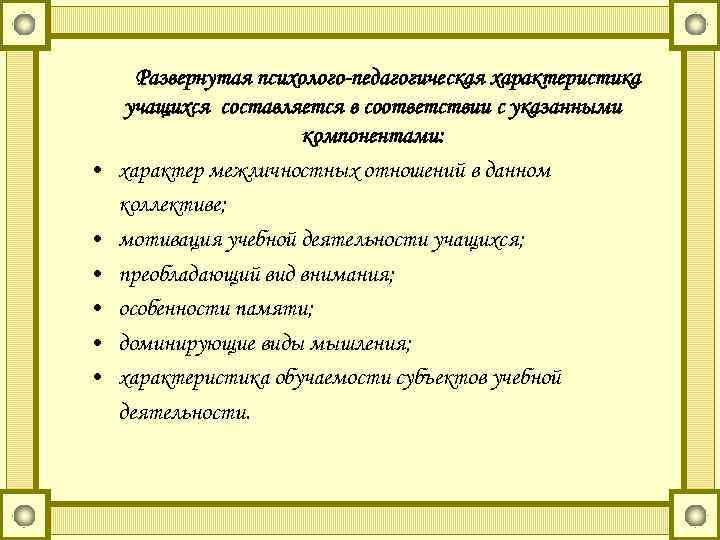 Развернутая психолого-педагогическая характеристика учащихся составляется в соответствии с указанными компонентами:

• характер межличностных отношений в данном коллективе;
• мотивация учебной деятельности учащихся;
• преобладающий вид внимания;
• особенности памяти;
• доминирующие виды мышления;
• характеристика обучаемости субъектов учебной деятельности.